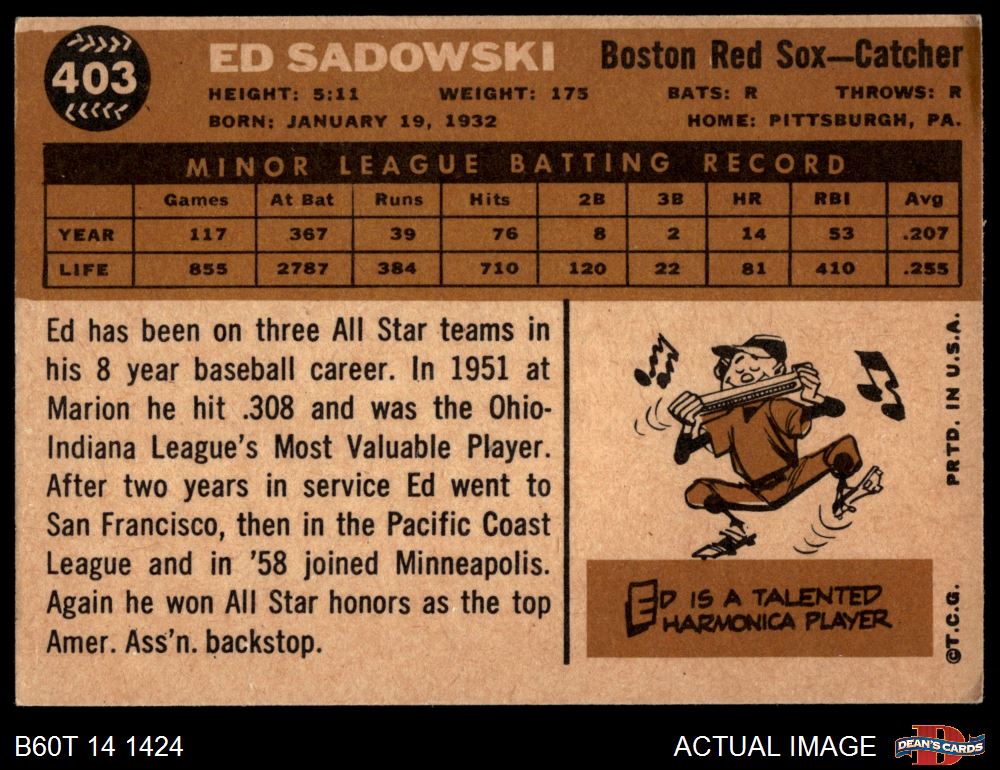 403

ED SADOWSKI

Boston Red Sox—Catcher

HEIGHT: 5:11 WEIGHT: 175 BATS: R THROWS: R
BORN: JANUARY 19, 1932 HOME: PITTSBURGH, PA.

MINOR LEAGUE BATTING RECORD

| | Games | At Bat | Runs | Hits | 2B | 3B | HR | RBI | Avg |
|---|---|---|---|---|---|---|---|---|---|
| YEAR | 117 | 367 | 39 | 76 | 8 | 2 | 14 | 53 | .207 |
| LIFE | 855 | 2787 | 384 | 710 | 120 | 22 | 81 | 410 | .255 |

Ed has been on three All Star teams in his 8 year baseball career. In 1951 at Marion he hit .308 and was the Ohio-Indiana League's Most Valuable Player. After two years in service Ed went to San Francisco, then in the Pacific Coast League and in '58 joined Minneapolis. Again he won All Star honors as the top Amer. Ass'n. backstop.

ED IS A TALENTED HARMONICA PLAYER

PRTD. IN U.S.A.

©T.C.G.

B60T 14 1424

ACTUAL IMAGE

DEAN'S CARDS